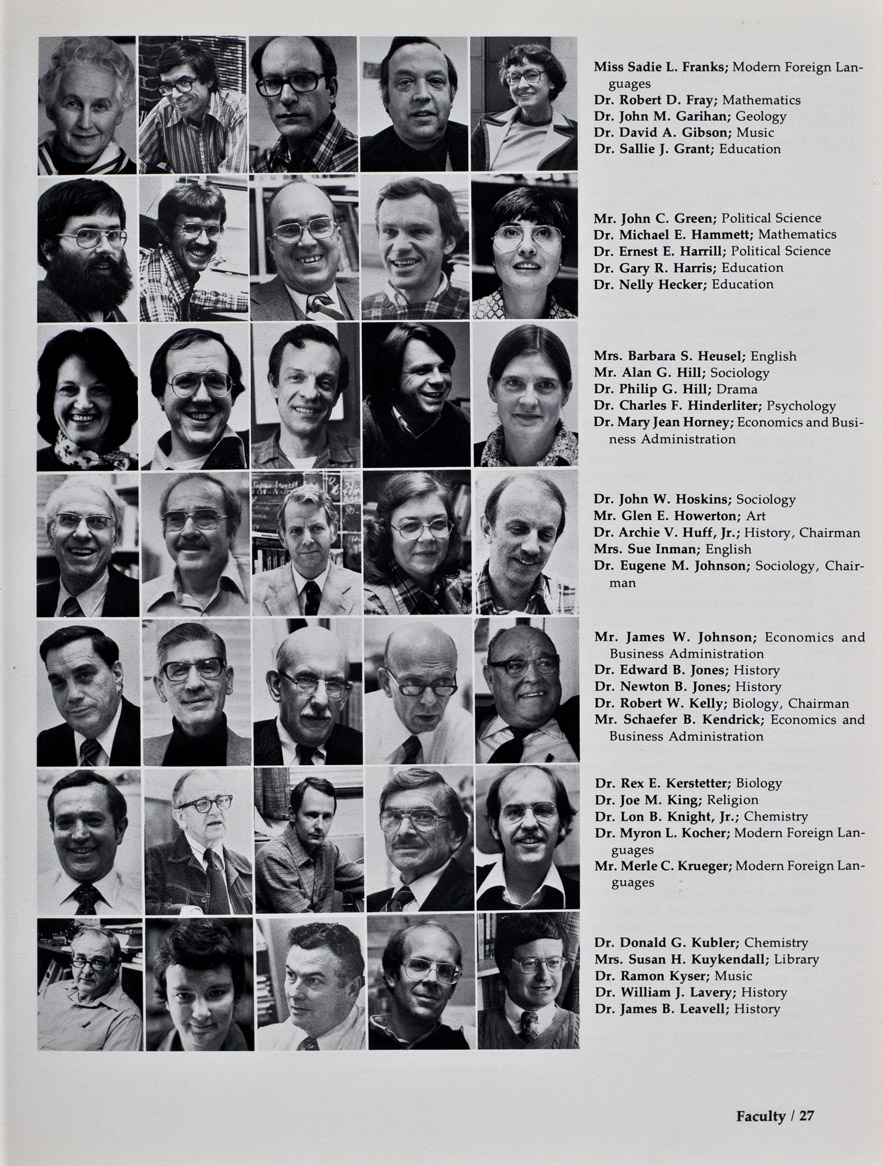 Miss Sadie L. Franks; Modern Foreign Languages
Dr. Robert D. Fray; Mathematics
Dr. John M. Garihan; Geology
Dr. David A. Gibson; Music
Dr. Sallie J. Grant; Education

Mr. John C. Green; Political Science
Dr. Michael E. Hammett; Mathematics
Dr. Ernest E. Harrill; Political Science
Dr. Gary R. Harris; Education
Dr. Nelly Hecker; Education

Mrs. Barbara S. Heusel; English
Mr. Alan G. Hill; Sociology
Dr. Philip G. Hill; Drama
Dr. Charles F. Hinderliter; Psychology
Dr. Mary Jean Horney; Economics and Business Administration

Dr. John W. Hoskins; Sociology
Mr. Glen E. Howerton; Art
Dr. Archie V. Huff, Jr.; History, Chairman
Mrs. Sue Inman; English
Dr. Eugene M. Johnson; Sociology, Chairman

Mr. James W. Johnson; Economics and Business Administration
Dr. Edward B. Jones; History
Dr. Newton B. Jones; History
Dr. Robert W. Kelly; Biology, Chairman
Mr. Schaefer B. Kendrick; Economics and Business Administration

Dr. Rex E. Kerstetter; Biology
Dr. Joe M. King; Religion
Dr. Lon B. Knight, Jr.; Chemistry
Dr. Myron L. Kocher; Modern Foreign Languages
Mr. Merle C. Krueger; Modern Foreign Languages

Dr. Donald G. Kubler; Chemistry
Mrs. Susan H. Kuykendall; Library
Dr. Ramon Kyser; Music
Dr. William J. Lavery; History
Dr. James B. Leavell; History

Faculty / 27